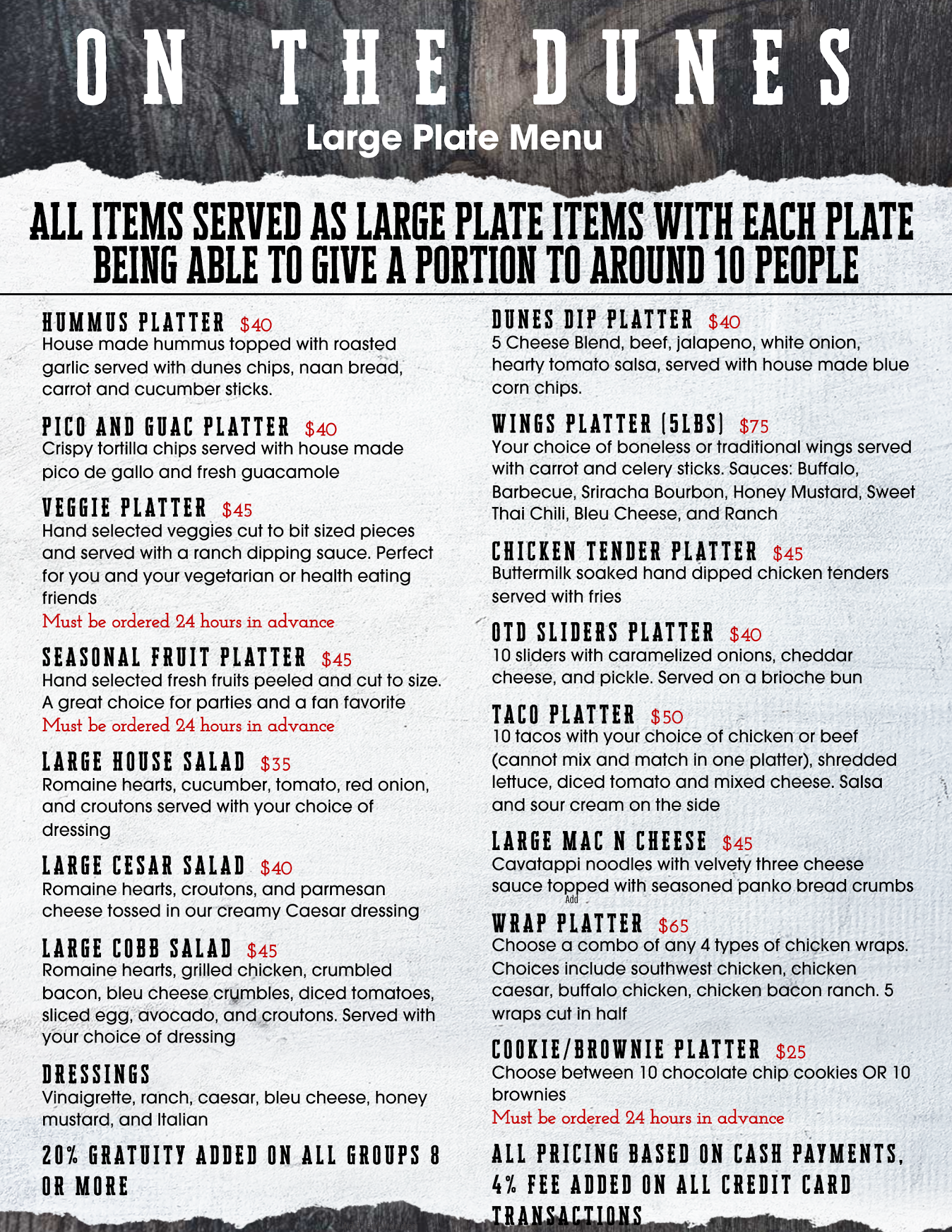 ON THE DUNES

Large Plate Menu

ALL ITEMS SERVED AS LARGE PLATE ITEMS WITH EACH PLATE BEING ABLE TO GIVE A PORTION TO AROUND 10 PEOPLE

HUMMUS PLATTER $40
House made hummus topped with roasted garlic served with dunes chips, naan bread, carrot and cucumber sticks.

PICO AND GUAC PLATTER $40
Crispy tortilla chips served with house made pico de gallo and fresh guacamole

VEGGIE PLATTER $45
Hand selected veggies cut to bit sized pieces and served with a ranch dipping sauce. Perfect for you and your vegetarian or health eating friends
Must be ordered 24 hours in advance

SEASONAL FRUIT PLATTER $45
Hand selected fresh fruits peeled and cut to size. A great choice for parties and a fan favorite
Must be ordered 24 hours in advance

LARGE HOUSE SALAD $35
Romaine hearts, cucumber, tomato, red onion, and croutons served with your choice of dressing

LARGE CESAR SALAD $40
Romaine hearts, croutons, and parmesan cheese tossed in our creamy Caesar dressing

LARGE COBB SALAD $45
Romaine hearts, grilled chicken, crumbled bacon, bleu cheese crumbles, diced tomatoes, sliced egg, avocado, and croutons. Served with your choice of dressing

DRESSINGS
Vinaigrette, ranch, caesar, bleu cheese, honey mustard, and Italian

20% GRATUITY ADDED ON ALL GROUPS 8 OR MORE

DUNES DIP PLATTER $40
5 Cheese Blend, beef, jalapeno, white onion, hearty tomato salsa, served with house made blue corn chips.

WINGS PLATTER (5LBS) $75
Your choice of boneless or traditional wings served with carrot and celery sticks. Sauces: Buffalo, Barbecue, Sriracha Bourbon, Honey Mustard, Sweet Thai Chili, Bleu Cheese, and Ranch

CHICKEN TENDER PLATTER $45
Buttermilk soaked hand dipped chicken tenders served with fries

OTD SLIDERS PLATTER $40
10 sliders with caramelized onions, cheddar cheese, and pickle. Served on a brioche bun

TACO PLATTER $50
10 tacos with your choice of chicken or beef (cannot mix and match in one platter), shredded lettuce, diced tomato and mixed cheese. Salsa and sour cream on the side

LARGE MAC N CHEESE $45
Cavatappi noodles with velvety three cheese sauce topped with seasoned panko bread crumbs
Add

WRAP PLATTER $65
Choose a combo of any 4 types of chicken wraps. Choices include southwest chicken, chicken caesar, buffalo chicken, chicken bacon ranch. 5 wraps cut in half

COOKIE/BROWNIE PLATTER $25
Choose between 10 chocolate chip cookies OR 10 brownies
Must be ordered 24 hours in advance

ALL PRICING BASED ON CASH PAYMENTS, 4% FEE ADDED ON ALL CREDIT CARD TRANSACTIONS